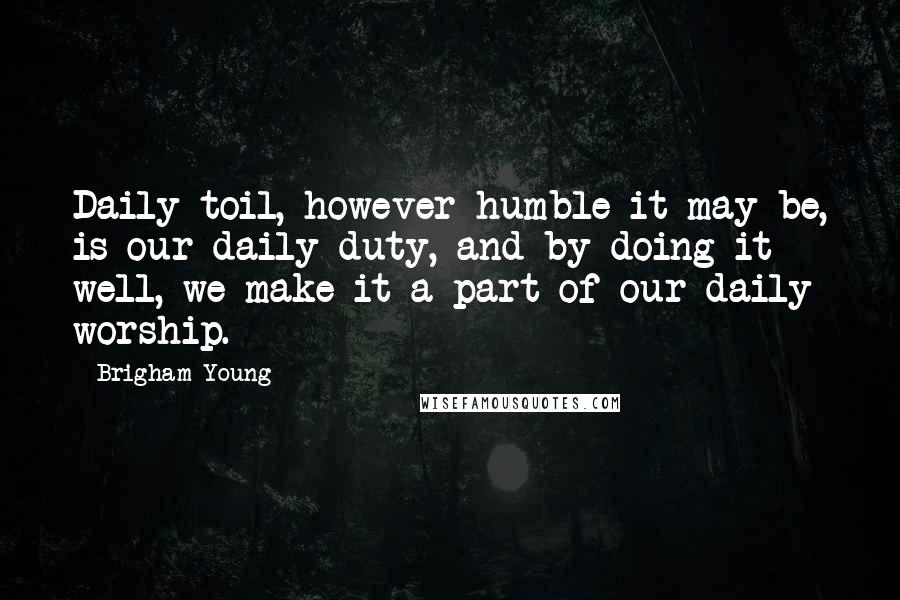 Daily toil, however humble it may be, is our daily duty, and by doing it well, we make it a part of our daily worship.

Brigham Young

WISEFAMOUSQUOTES.COM